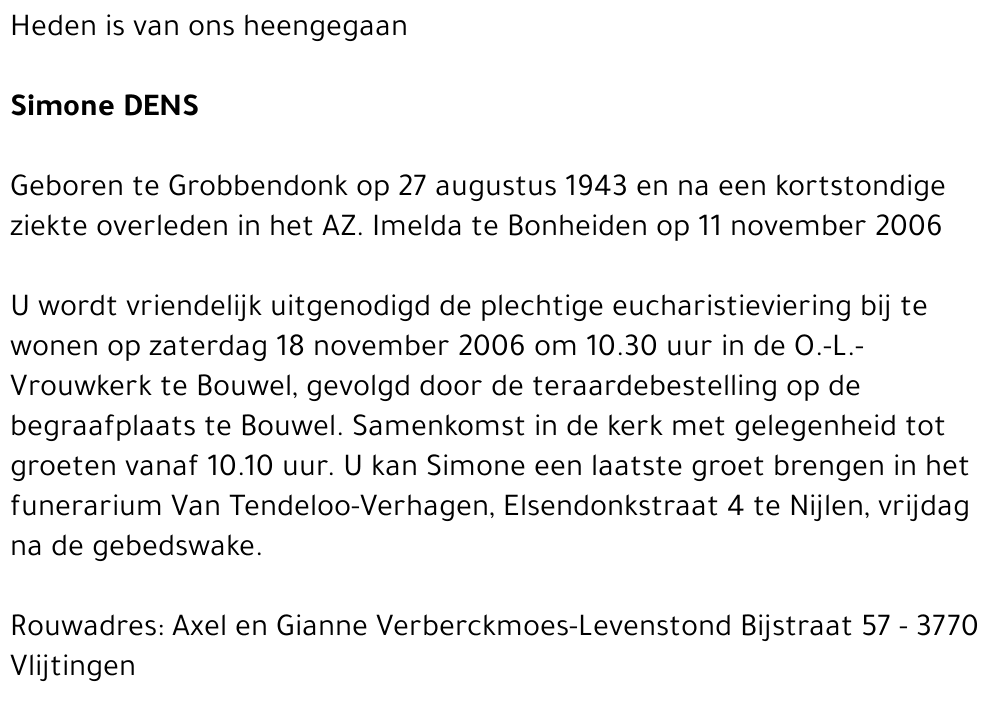 Heden is van ons heengegaan

Simone DENS

Geboren te Grobbendonk op 27 augustus 1943 en na een kortstondige ziekte overleden in het AZ. Imelda te Bonheiden op 11 november 2006

U wordt vriendelijk uitgenodigd de plechtige eucharistieviering bij te wonen op zaterdag 18 november 2006 om 10.30 uur in de O.-L.-Vrouwkerk te Bouwel, gevolgd door de teraardebestelling op de begraafplaats te Bouwel. Samenkomst in de kerk met gelegenheid tot groeten vanaf 10.10 uur. U kan Simone een laatste groet brengen in het funerarium Van Tendeloo-Verhagen, Elsendonkstraat 4 te Nijlen, vrijdag na de gebedswake.

Rouwadres: Axel en Gianne Verberckmoes-Levenstond Bijstraat 57 - 3770 Vlijtingen